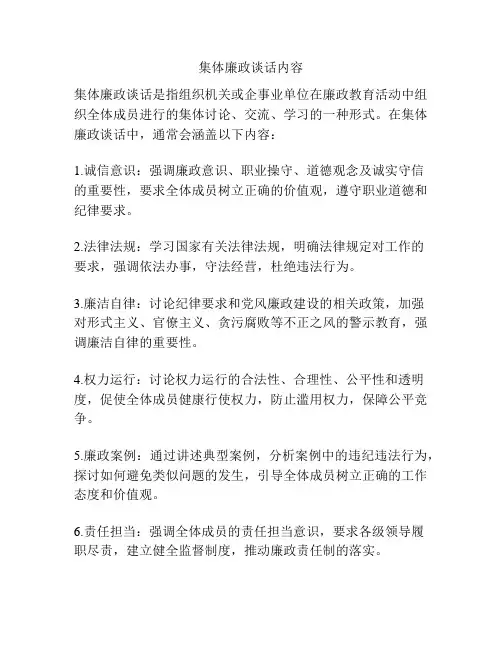 集体廉政谈话内容

集体廉政谈话是指组织机关或企事业单位在廉政教育活动中组织全体成员进行的集体讨论、交流、学习的一种形式。在集体廉政谈话中，通常会涵盖以下内容：

1.诚信意识：强调廉政意识、职业操守、道德观念及诚实守信的重要性，要求全体成员树立正确的价值观，遵守职业道德和纪律要求。

2.法律法规：学习国家有关法律法规，明确法律规定对工作的要求，强调依法办事，守法经营，杜绝违法行为。

3.廉洁自律：讨论纪律要求和党风廉政建设的相关政策，加强对形式主义、官僚主义、贪污腐败等不正之风的警示教育，强调廉洁自律的重要性。

4.权力运行：讨论权力运行的合法性、合理性、公平性和透明度，促使全体成员健康行使权力，防止滥用权力，保障公平竞争。

5.廉政案例：通过讲述典型案例，分析案例中的违纪违法行为，探讨如何避免类似问题的发生，引导全体成员树立正确的工作态度和价值观。

6.责任担当：强调全体成员的责任担当意识，要求各级领导履职尽责，建立健全监督制度，推动廉政责任制的落实。